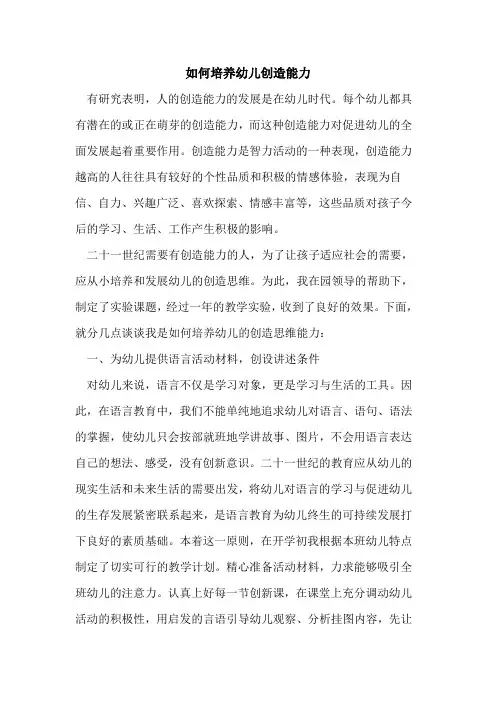 如何培养幼儿创造能力

有研究表明，人的创造能力的发展是在幼儿时代。每个幼儿都具有潜在的或正在萌芽的创造能力，而这种创造能力对促进幼儿的全面发展起着重要作用。创造能力是智力活动的一种表现，创造能力越高的人往往具有较好的个性品质和积极的情感体验，表现为自信、自力、兴趣广泛、喜欢探索、情感丰富等，这些品质对孩子今后的学习、生活、工作产生积极的影响。

二十一世纪需要有创造能力的人，为了让孩子适应社会的需要，应从小培养和发展幼儿的创造思维。为此，我在园领导的帮助下，制定了实验课题，经过一年的教学实验，收到了良好的效果。下面，就分几点谈谈我是如何培养幼儿的创造思维能力：

一、为幼儿提供语言活动材料，创设讲述条件

对幼儿来说，语言不仅是学习对象，更是学习与生活的工具。因此，在语言教育中，我们不能单纯地追求幼儿对语言、语句、语法的掌握，使幼儿只会按部就班地学讲故事、图片，不会用语言表达自己的想法、感受，没有创新意识。二十一世纪的教育应从幼儿的现实生活和未来生活的需要出发，将幼儿对语言的学习与促进幼儿的生存发展紧密联系起来，是语言教育为幼儿终生的可持续发展打下良好的素质基础。本着这一原则，在开学初我根据本班幼儿特点制定了切实可行的教学计划。精心准备活动材料，力求能够吸引全班幼儿的注意力。认真上好每一节创新课，在课堂上充分调动幼儿活动的积极性，用启发的言语引导幼儿观察、分析挂图内容，先让